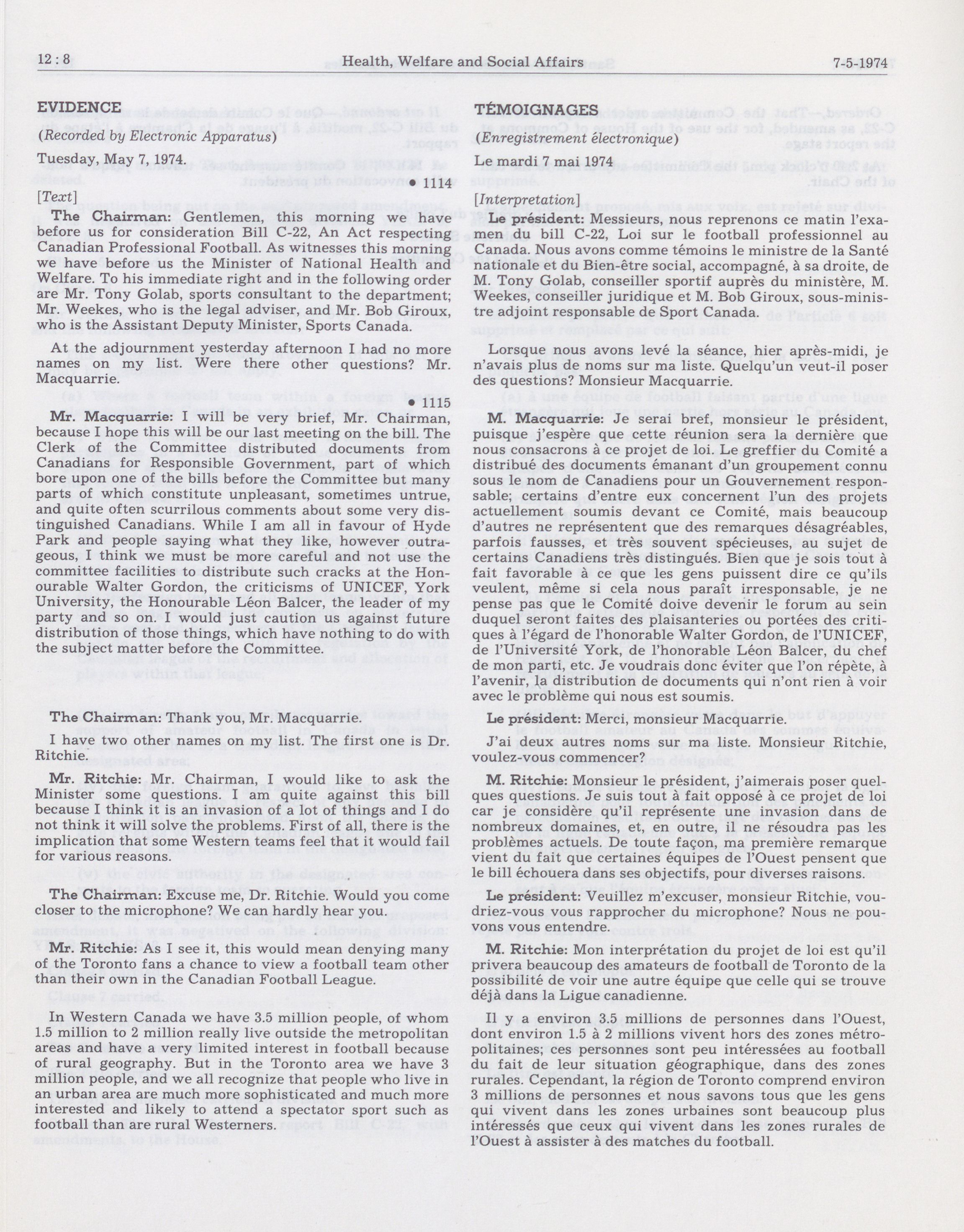 12 : 8 Health, Welfare and Social Affairs 7-5-1974

EVIDENCE

(Recorded by Electronic Apparatus)

Tuesday, May 7, 1974.

• 1114

[Text]

The Chairman: Gentlemen, this morning we have before us for consideration Bill C-22, An Act respecting Canadian Professional Football. As witnesses this morning we have before us the Minister of National Health and Welfare. To his immediate right and in the following order are Mr. Tony Golab, sports consultant to the department; Mr. Weekes, who is the legal adviser, and Mr. Bob Giroux, who is the Assistant Deputy Minister, Sports Canada.

At the adjournment yesterday afternoon I had no more names on my list. Were there other questions? Mr. Macquarrie.

• 1115

Mr. Macquarrie: I will be very brief, Mr. Chairman, because I hope this will be our last meeting on the bill. The Clerk of the Committee distributed documents from Canadians for Responsible Government, part of which bore upon one of the bills before the Committee but many parts of which constitute unpleasant, sometimes untrue, and quite often scurrilous comments about some very distinguished Canadians. While I am all in favour of Hyde Park and people saying what they like, however outrageous, I think we must be more careful and not use the committee facilities to distribute such cracks at the Honourable Walter Gordon, the criticisms of UNICEF, York University, the Honourable Léon Balcer, the leader of my party and so on. I would just caution us against future distribution of those things, which have nothing to do with the subject matter before the Committee.

The Chairman: Thank you, Mr. Macquarrie.

I have two other names on my list. The first one is Dr. Ritchie.

Mr. Ritchie: Mr. Chairman, I would like to ask the Minister some questions. I am quite against this bill because I think it is an invasion of a lot of things and I do not think it will solve the problems. First of all, there is the implication that some Western teams feel that it would fail for various reasons.

The Chairman: Excuse me, Dr. Ritchie. Would you come closer to the microphone? We can hardly hear you.

Mr. Ritchie: As I see it, this would mean denying many of the Toronto fans a chance to view a football team other than their own in the Canadian Football League.

In Western Canada we have 3.5 million people, of whom 1.5 million to 2 million really live outside the metropolitan areas and have a very limited interest in football because of rural geography. But in the Toronto area we have 3 million people, and we all recognize that people who live in an urban area are much more sophisticated and much more interested and likely to attend a spectator sport such as football than are rural Westerners.

TÉMOIGNAGES

(Enregistrement électronique)

Le mardi 7 mai 1974

[Interpretation]

Le président: Messieurs, nous reprenons ce matin l'examen du bill C-22, Loi sur le football professionnel au Canada. Nous avons comme témoins le ministre de la Santé nationale et du Bien-être social, accompagné, à sa droite, de M. Tony Golab, conseiller sportif auprès du ministère, M. Weekes, conseiller juridique et M. Bob Giroux, sous-ministre adjoint responsable de Sport Canada.

Lorsque nous avons levé la séance, hier après-midi, je n'avais plus de noms sur ma liste. Quelqu'un veut-il poser des questions? Monsieur Macquarrie.

M. Macquarrie: Je serai bref, monsieur le président, puisque j'espère que cette réunion sera la dernière que nous consacrons à ce projet de loi. Le greffier du Comité a distribué des documents émanant d'un groupement connu sous le nom de Canadiens pour un Gouvernement responsable; certains d'entre eux concernent l'un des projets actuellement soumis devant ce Comité, mais beaucoup d'autres ne représentent que des remarques désagréables, parfois fausses, et très souvent spécieuses, au sujet de certains Canadiens très distingués. Bien que je sois tout à fait favorable à ce que les gens puissent dire ce qu'ils veulent, même si cela nous paraît irresponsable, je ne pense pas que le Comité doive devenir le forum au sein duquel seront faites des plaisanteries ou portées des critiques à l'égard de l'honorable Walter Gordon, de l'UNICEF, de l'Université York, de l'honorable Léon Balcer, du chef de mon parti, etc. Je voudrais donc éviter que l'on répète, à l'avenir, la distribution de documents qui n'ont rien à voir avec le problème qui nous est soumis.

Le président: Merci, monsieur Macquarrie.

J'ai deux autres noms sur ma liste. Monsieur Ritchie, voulez-vous commencer?

M. Ritchie: Monsieur le président, j'aimerais poser quelques questions. Je suis tout à fait opposé à ce projet de loi car je considère qu'il représente une invasion dans de nombreux domaines, et, en outre, il ne résoudra pas les problèmes actuels. De toute façon, ma première remarque vient du fait que certaines équipes de l'Ouest pensent que le bill échouera dans ses objectifs, pour diverses raisons.

Le président: Veuillez m'excuser, monsieur Ritchie, voudriez-vous vous rapprocher du microphone? Nous ne pouvons vous entendre.

M. Ritchie: Mon interprétation du projet de loi est qu'il privera beaucoup des amateurs de football de Toronto de la possibilité de voir une autre équipe que celle qui se trouve déjà dans la Ligue canadienne.

Il y a environ 3.5 millions de personnes dans l'Ouest, dont environ 1.5 à 2 millions vivent hors des zones métropolitaines; ces personnes sont peu intéressées au football du fait de leur situation géographique, dans des zones rurales. Cependant, la région de Toronto comprend environ 3 millions de personnes et nous savons tous que les gens qui vivent dans les zones urbaines sont beaucoup plus intéressés que ceux qui vivent dans les zones rurales de l'Ouest à assister à des matches du football.